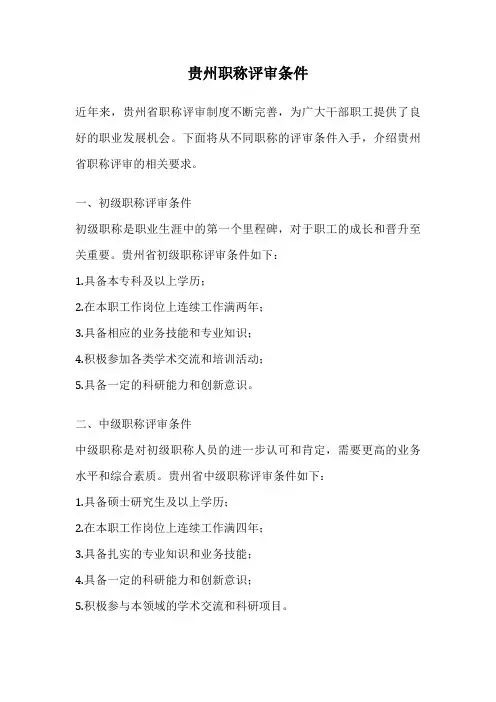 贵州职称评审条件

近年来，贵州省职称评审制度不断完善，为广大干部职工提供了良好的职业发展机会。下面将从不同职称的评审条件入手，介绍贵州省职称评审的相关要求。

一、初级职称评审条件

初级职称是职业生涯中的第一个里程碑，对于职工的成长和晋升至关重要。贵州省初级职称评审条件如下：

1.具备本专科及以上学历；

2.在本职工作岗位上连续工作满两年；

3.具备相应的业务技能和专业知识；

4.积极参加各类学术交流和培训活动；

5.具备一定的科研能力和创新意识。

二、中级职称评审条件

中级职称是对初级职称人员的进一步认可和肯定，需要更高的业务水平和综合素质。贵州省中级职称评审条件如下：

1.具备硕士研究生及以上学历；

2.在本职工作岗位上连续工作满四年；

3.具备扎实的专业知识和业务技能；

4.具备一定的科研能力和创新意识；

5.积极参与本领域的学术交流和科研项目。